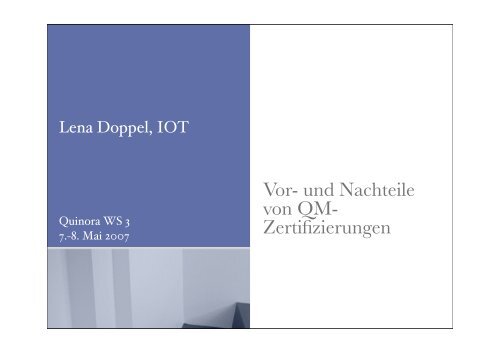 Lena Doppel, IOT

Quinora WS 3
7.-8. Mai 2007

Vor- und Nachteile von QM-Zertifizierungen